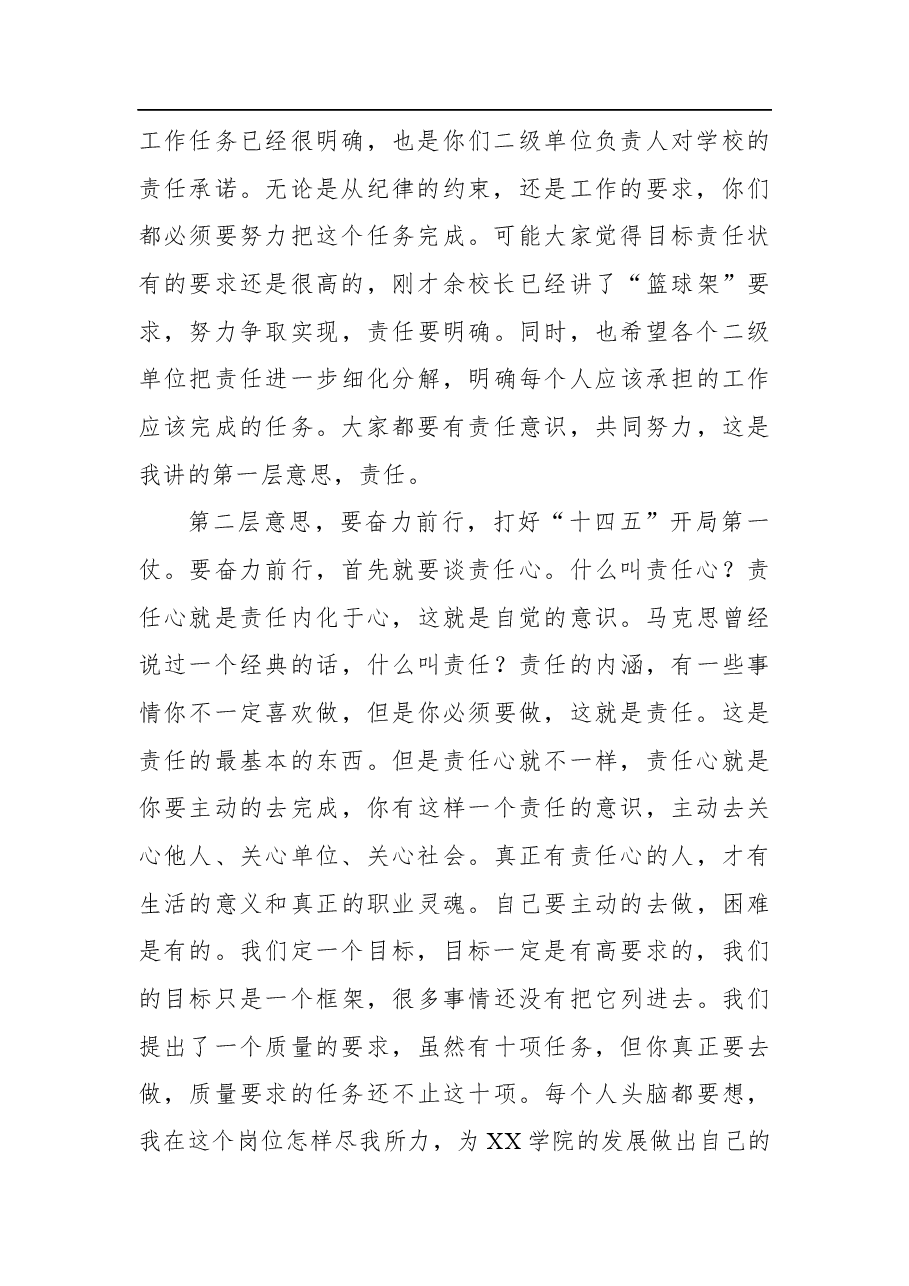 工作任务已经很明确，也是你们二级单位负责人对学校的责任承诺。无论是从纪律的约束，还是工作的要求，你们都必须要努力把这个任务完成。可能大家觉得目标责任状有的要求还是很高的，刚才余校长已经讲了“篮球架”要求，努力争取实现，责任要明确。同时，也希望各个二级单位把责任进一步细化分解，明确每个人应该承担的工作应该完成的任务。大家都要有责任意识，共同努力，这是我讲的第一层意思，责任。

第二层意思，要奋力前行，打好“十四五”开局第一仗。要奋力前行，首先就要谈责任心。什么叫责任心？责任心就是责任内化于心，这就是自觉的意识。马克思曾经说过一个经典的话，什么叫责任？责任的内涵，有一些事情你不一定喜欢做，但是你必须要做，这就是责任。这是责任的最基本的东西。但是责任心就不一样，责任心就是你要主动的去完成，你有这样一个责任的意识，主动去关心他人、关心单位、关心社会。真正有责任心的人，才有生活的意义和真正的职业灵魂。自己要主动的去做，困难是有的。我们定一个目标，目标一定是有高要求的，我们的目标只是一个框架，很多事情还没有把它列进去。我们提出了一个质量的要求，虽然有十项任务，但你真正要去做，质量要求的任务还不止这十项。每个人头脑都要想，我在这个岗位怎样尽我所力，为XX学院的发展做出自己的